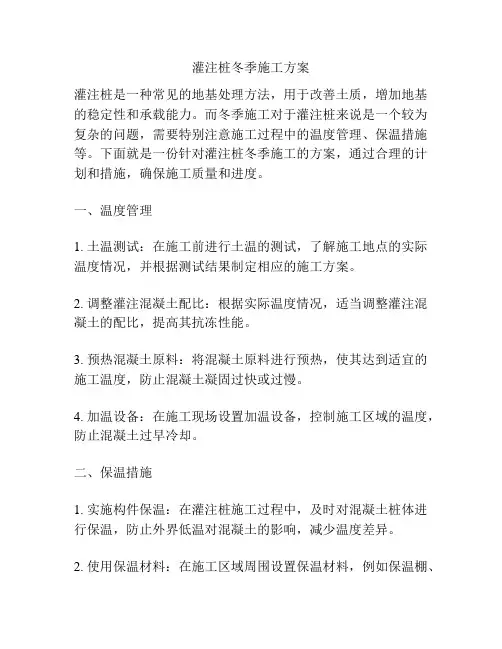 灌注桩冬季施工方案

灌注桩是一种常见的地基处理方法，用于改善土质，增加地基的稳定性和承载能力。而冬季施工对于灌注桩来说是一个较为复杂的问题，需要特别注意施工过程中的温度管理、保温措施等。下面就是一份针对灌注桩冬季施工的方案，通过合理的计划和措施，确保施工质量和进度。

一、温度管理

1. 土温测试：在施工前进行土温的测试，了解施工地点的实际温度情况，并根据测试结果制定相应的施工方案。

2. 调整灌注混凝土配比：根据实际温度情况，适当调整灌注混凝土的配比，提高其抗冻性能。

3. 预热混凝土原料：将混凝土原料进行预热，使其达到适宜的施工温度，防止混凝土凝固过快或过慢。

4. 加温设备：在施工现场设置加温设备，控制施工区域的温度，防止混凝土过早冷却。

二、保温措施

1. 实施构件保温：在灌注桩施工过程中，及时对混凝土桩体进行保温，防止外界低温对混凝土的影响，减少温度差异。

2. 使用保温材料：在施工区域周围设置保温材料，例如保温棚、